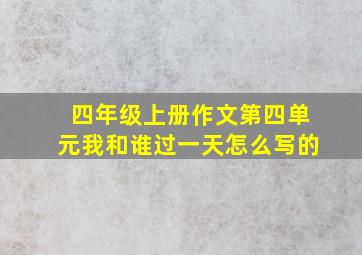 四年级上册作文第四单元我和谁过一天怎么写的